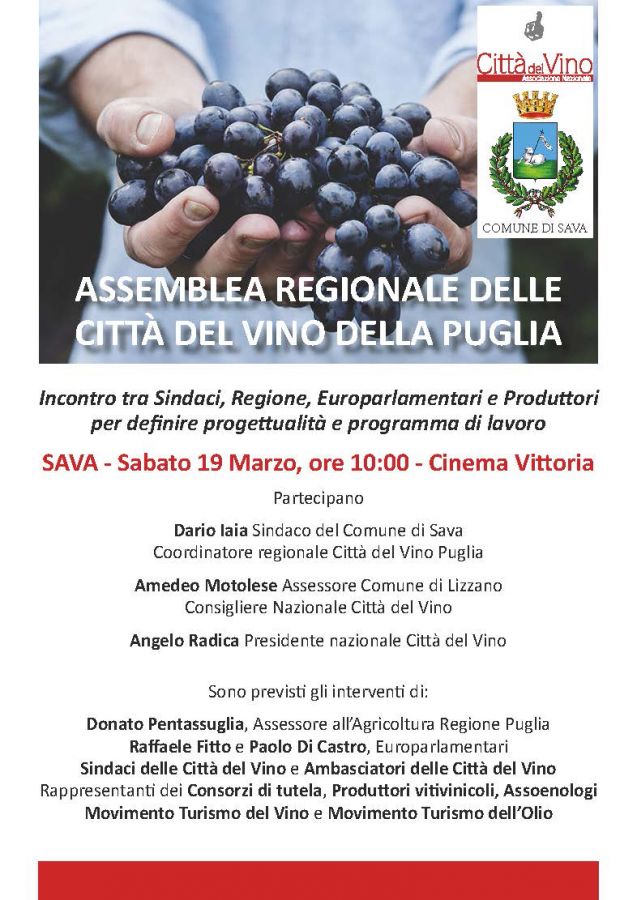 Città del Vino
Associazione Nazionale

COMUNE DI SAVA

ASSEMBLEA REGIONALE DELLE CITTÀ DEL VINO DELLA PUGLIA

Incontro tra Sindaci, Regione, Europarlamentari e Produttori per definire progettualità e programma di lavoro

SAVA - Sabato 19 Marzo, ore 10:00 - Cinema Vittoria

Partecipano

Dario Iaia Sindaco del Comune di Sava
Coordinatore regionale Città del Vino Puglia

Amedeo Motolese Assessore Comune di Lizzano
Consigliere Nazionale Città del Vino

Angelo Radica Presidente nazionale Città del Vino

Sono previsti gli interventi di:

Donato Pentassuglia, Assessore all'Agricoltura Regione Puglia
Raffaele Fitto e Paolo Di Castro, Europarlamentari
Sindaci delle Città del Vino e Ambasciatori delle Città del Vino
Rappresentanti dei Consorzi di tutela, Produttori vitivinicoli, Assoenologi
Movimento Turismo del Vino e Movimento Turismo dell'Olio